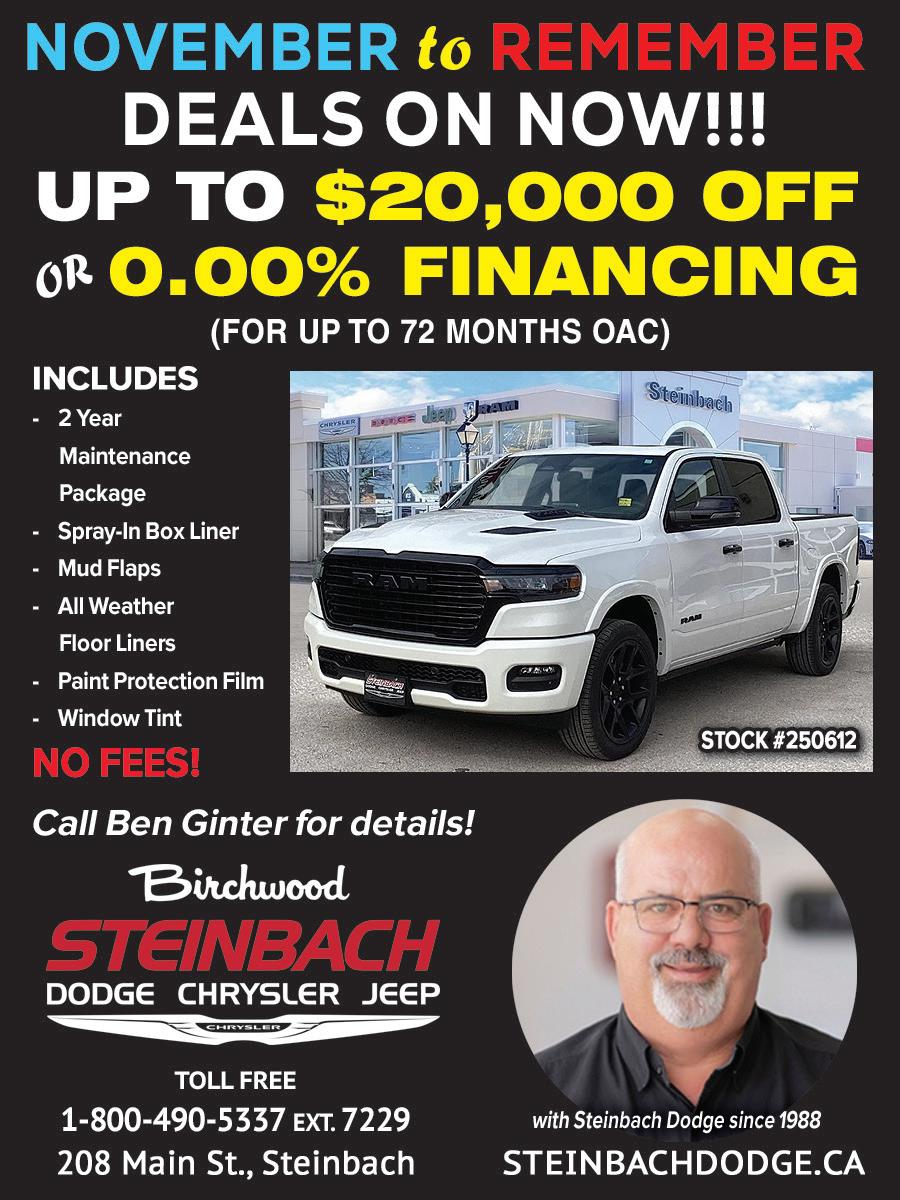 NOVEMBER to REMEMBER
DEALS ON NOW!!!
UP TO $20,000 OFF
OR 0.00% FINANCING
(FOR UP TO 72 MONTHS OAC)

INCLUDES
- 2 Year Maintenance Package
- Spray-In Box Liner
- Mud Flaps
- All Weather Floor Liners
- Paint Protection Film
- Window Tint

NO FEES!

Steinbach
CHRYSLER DODGE Jeep RAM
RAM
STOCK #250612

Call Ben Ginter for details!

Birchwood
STEINBACH
DODGE CHRYSLER JEEP
CHRYSLER

TOLL FREE
1-800-490-5337 EXT. 7229
208 Main St., Steinbach

with Steinbach Dodge since 1988
STEINBACHDODGE.CA